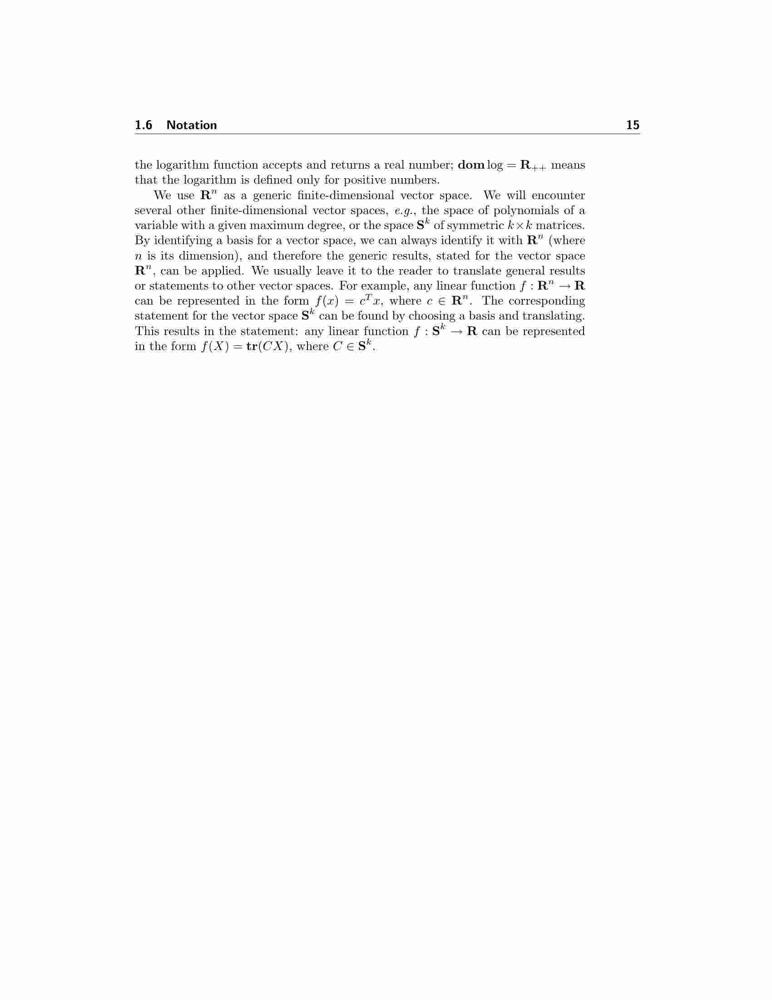 1.6 Notation 15

the logarithm function accepts and returns a real number; $\mathbf{dom} \log = \mathbf{R}_{++}$ means that the logarithm is defined only for positive numbers.

We use $\mathbf{R}^n$ as a generic finite-dimensional vector space. We will encounter several other finite-dimensional vector spaces, e.g., the space of polynomials of a variable with a given maximum degree, or the space $\mathbf{S}^k$ of symmetric $k \times k$ matrices. By identifying a basis for a vector space, we can always identify it with $\mathbf{R}^n$ (where $n$ is its dimension), and therefore the generic results, stated for the vector space $\mathbf{R}^n$, can be applied. We usually leave it to the reader to translate general results or statements to other vector spaces. For example, any linear function $f : \mathbf{R}^n \to \mathbf{R}$ can be represented in the form $f(x) = c^T x$, where $c \in \mathbf{R}^n$. The corresponding statement for the vector space $\mathbf{S}^k$ can be found by choosing a basis and translating. This results in the statement: any linear function $f : \mathbf{S}^k \to \mathbf{R}$ can be represented in the form $f(X) = \mathbf{tr}(CX)$, where $C \in \mathbf{S}^k$.